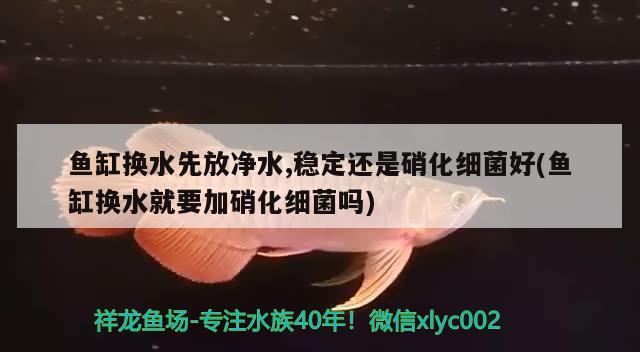 鱼缸换水先放净水,稳定还是硝化细菌好(鱼缸换水就要加硝化细菌吗)

祥龙鱼场-专注水族40年！微信xlyc002